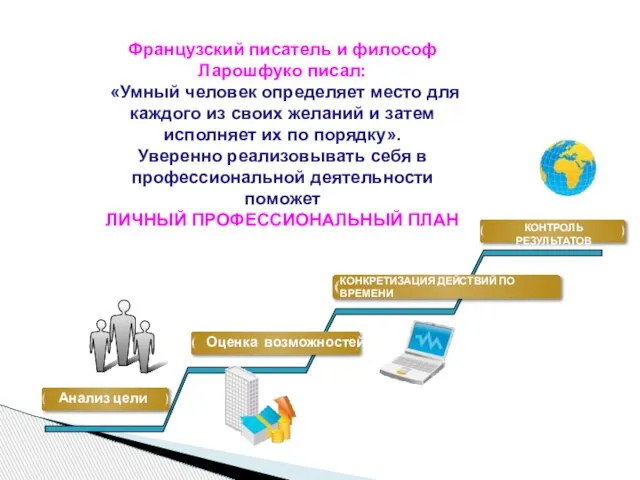 Французский писатель и философ Ларошфуко писал:
«Умный человек определяет место для каждого из своих желаний и затем исполняет их по порядку».
Уверенно реализовывать себя в профессиональной деятельности поможет
ЛИЧНЫЙ ПРОФЕССИОНАЛЬНЫЙ ПЛАН

КОНТРОЛЬ РЕЗУЛЬТАТОВ

КОНКРЕТИЗАЦИЯ ДЕЙСТВИЙ ПО ВРЕМЕНИ

Оценка возможностей

Анализ цели